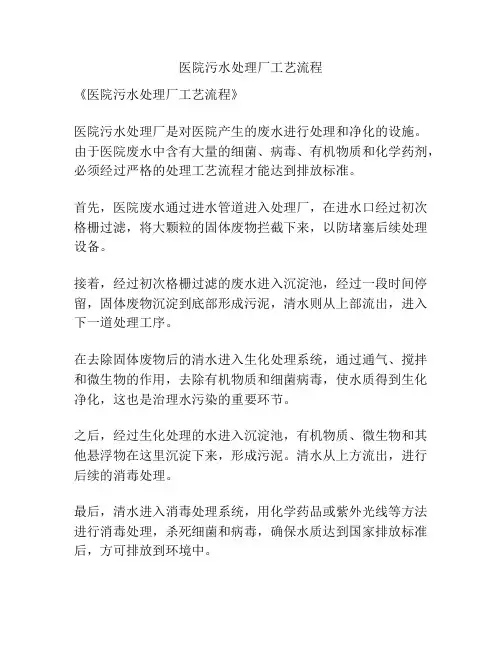 医院污水处理厂工艺流程

《医院污水处理厂工艺流程》

医院污水处理厂是对医院产生的废水进行处理和净化的设施。由于医院废水中含有大量的细菌、病毒、有机物质和化学药剂，必须经过严格的处理工艺流程才能达到排放标准。

首先，医院废水通过进水管道进入处理厂，在进水口经过初次格栅过滤，将大颗粒的固体废物拦截下来，以防堵塞后续处理设备。

接着，经过初次格栅过滤的废水进入沉淀池，经过一段时间停留，固体废物沉淀到底部形成污泥，清水则从上部流出，进入下一道处理工序。

在去除固体废物后的清水进入生化处理系统，通过通气、搅拌和微生物的作用，去除有机物质和细菌病毒，使水质得到生化净化，这也是治理水污染的重要环节。

之后，经过生化处理的水进入沉淀池，有机物质、微生物和其他悬浮物在这里沉淀下来，形成污泥。清水从上方流出，进行后续的消毒处理。

最后，清水进入消毒处理系统，用化学药品或紫外光线等方法进行消毒处理，杀死细菌和病毒，确保水质达到国家排放标准后，方可排放到环境中。